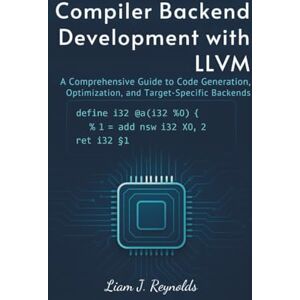 Compiler Backend Development with LLVM

A Comprehensive Guide to Code Generation, Optimization, and Target-Specific Backends

define i32 @a(i32 %0) {
% 1 = add nsw i32 X0, 2
ret i32 §1

Liam J. Reynolds